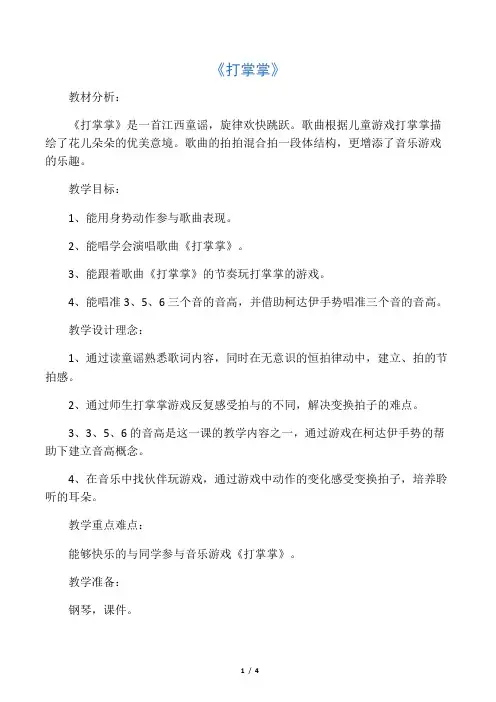 《打掌掌》

教材分析：

《打掌掌》是一首江西童谣，旋律欢快跳跃。歌曲根据儿童游戏打掌掌描绘了花儿朵朵的优美意境。歌曲的拍拍混合拍一段体结构，更增添了音乐游戏的乐趣。

教学目标：

1、能用身势动作参与歌曲表现。

2、能唱学会演唱歌曲《打掌掌》。

3、能跟着歌曲《打掌掌》的节奏玩打掌掌的游戏。

4、能唱准 3、5、6 三个音的音高，并借助柯达伊手势唱准三个音的音高。

教学设计理念：

1、通过读童谣熟悉歌词内容，同时在无意识的恒拍律动中，建立、拍的节拍感。

2、通过师生打掌掌游戏反复感受拍与的不同，解决变换拍子的难点。

3、3、5、6 的音高是这一课的教学内容之一，通过游戏在柯达伊手势的帮助下建立音高概念。

4、在音乐中找伙伴玩游戏，通过游戏中动作的变化感受变换拍子，培养聆听的耳朵。

教学重点难点：

能够快乐的与同学参与音乐游戏《打掌掌》。

教学准备：

钢琴，课件。

1 / 4